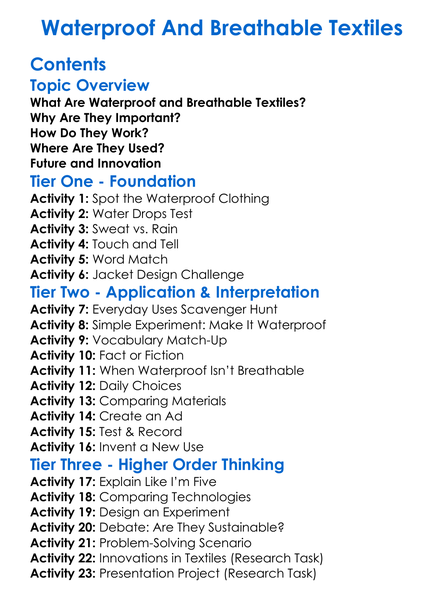 Waterproof And Breathable Textiles

Contents

Topic Overview

What Are Waterproof and Breathable Textiles?
Why Are They Important?
How Do They Work?
Where Are They Used?
Future and Innovation

Tier One - Foundation

Activity 1: Spot the Waterproof Clothing
Activity 2: Water Drops Test
Activity 3: Sweat vs. Rain
Activity 4: Touch and Tell
Activity 5: Word Match
Activity 6: Jacket Design Challenge

Tier Two - Application & Interpretation

Activity 7: Everyday Uses Scavenger Hunt
Activity 8: Simple Experiment: Make It Waterproof
Activity 9: Vocabulary Match-Up
Activity 10: Fact or Fiction
Activity 11: When Waterproof Isn't Breathable
Activity 12: Daily Choices
Activity 13: Comparing Materials
Activity 14: Create an Ad
Activity 15: Test & Record
Activity 16: Invent a New Use

Tier Three - Higher Order Thinking

Activity 17: Explain Like I'm Five
Activity 18: Comparing Technologies
Activity 19: Design an Experiment
Activity 20: Debate: Are They Sustainable?
Activity 21: Problem-Solving Scenario
Activity 22: Innovations in Textiles (Research Task)
Activity 23: Presentation Project (Research Task)